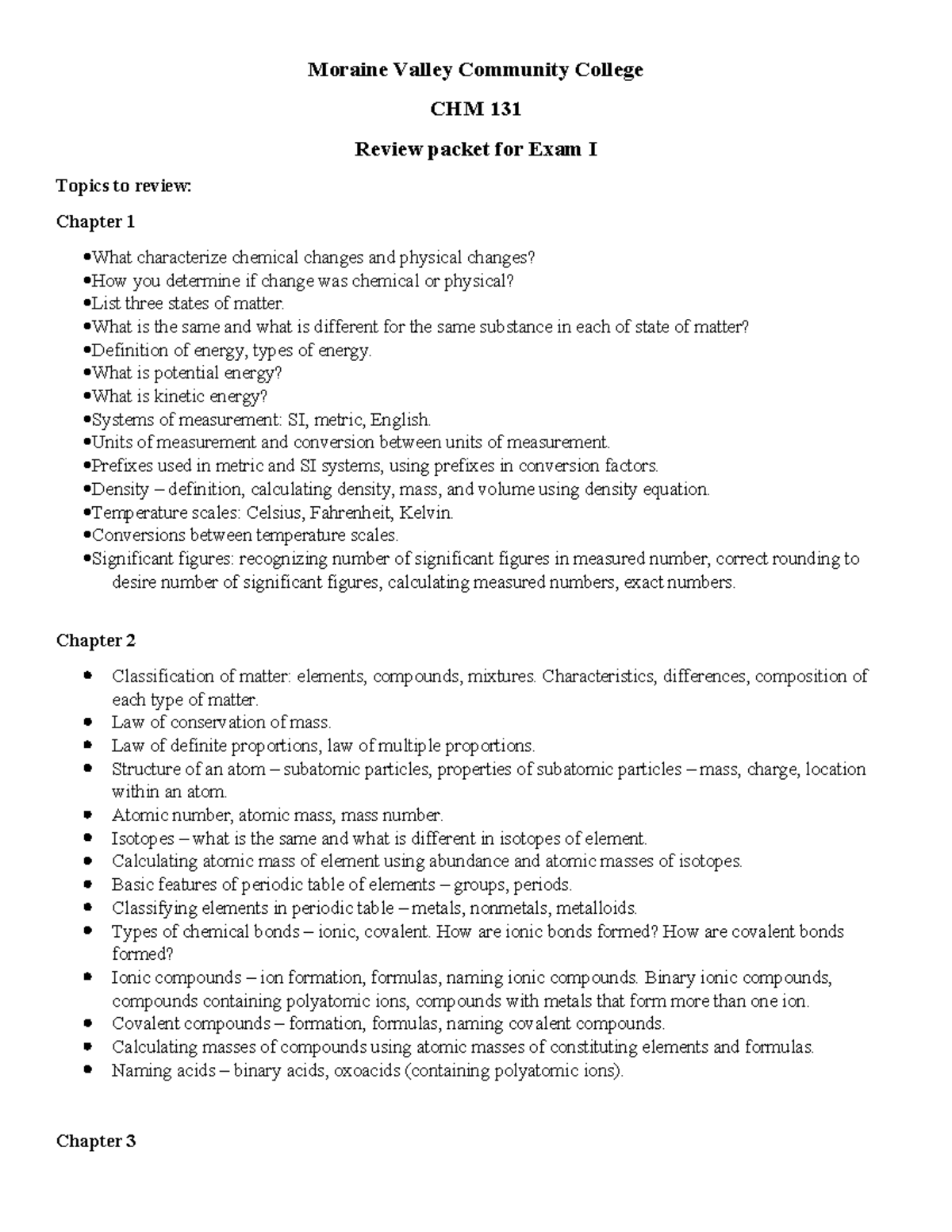 Moraine Valley Community College

CHM 131

Review packet for Exam I

Topics to review:

Chapter 1

• What characterize chemical changes and physical changes?
• How you determine if change was chemical or physical?
• List three states of matter.
• What is the same and what is different for the same substance in each of state of matter?
• Definition of energy, types of energy.
• What is potential energy?
• What is kinetic energy?
• Systems of measurement: SI, metric, English.
• Units of measurement and conversion between units of measurement.
• Prefixes used in metric and SI systems, using prefixes in conversion factors.
• Density – definition, calculating density, mass, and volume using density equation.
• Temperature scales: Celsius, Fahrenheit, Kelvin.
• Conversions between temperature scales.
• Significant figures: recognizing number of significant figures in measured number, correct rounding to desire number of significant figures, calculating measured numbers, exact numbers.

Chapter 2

• Classification of matter: elements, compounds, mixtures. Characteristics, differences, composition of each type of matter.
• Law of conservation of mass.
• Law of definite proportions, law of multiple proportions.
• Structure of an atom – subatomic particles, properties of subatomic particles – mass, charge, location within an atom.
• Atomic number, atomic mass, mass number.
• Isotopes – what is the same and what is different in isotopes of element.
• Calculating atomic mass of element using abundance and atomic masses of isotopes.
• Basic features of periodic table of elements – groups, periods.
• Classifying elements in periodic table – metals, nonmetals, metalloids.
• Types of chemical bonds – ionic, covalent. How are ionic bonds formed? How are covalent bonds formed?
• Ionic compounds – ion formation, formulas, naming ionic compounds. Binary ionic compounds, compounds containing polyatomic ions, compounds with metals that form more than one ion.
• Covalent compounds – formation, formulas, naming covalent compounds.
• Calculating masses of compounds using atomic masses of constituting elements and formulas.
• Naming acids – binary acids, oxoacids (containing polyatomic ions).

Chapter 3